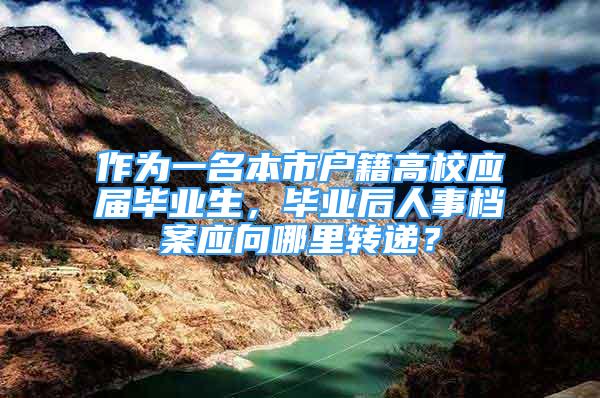 作为一名本市户籍高校应届毕业生，毕业后人事档案应向哪里转递？